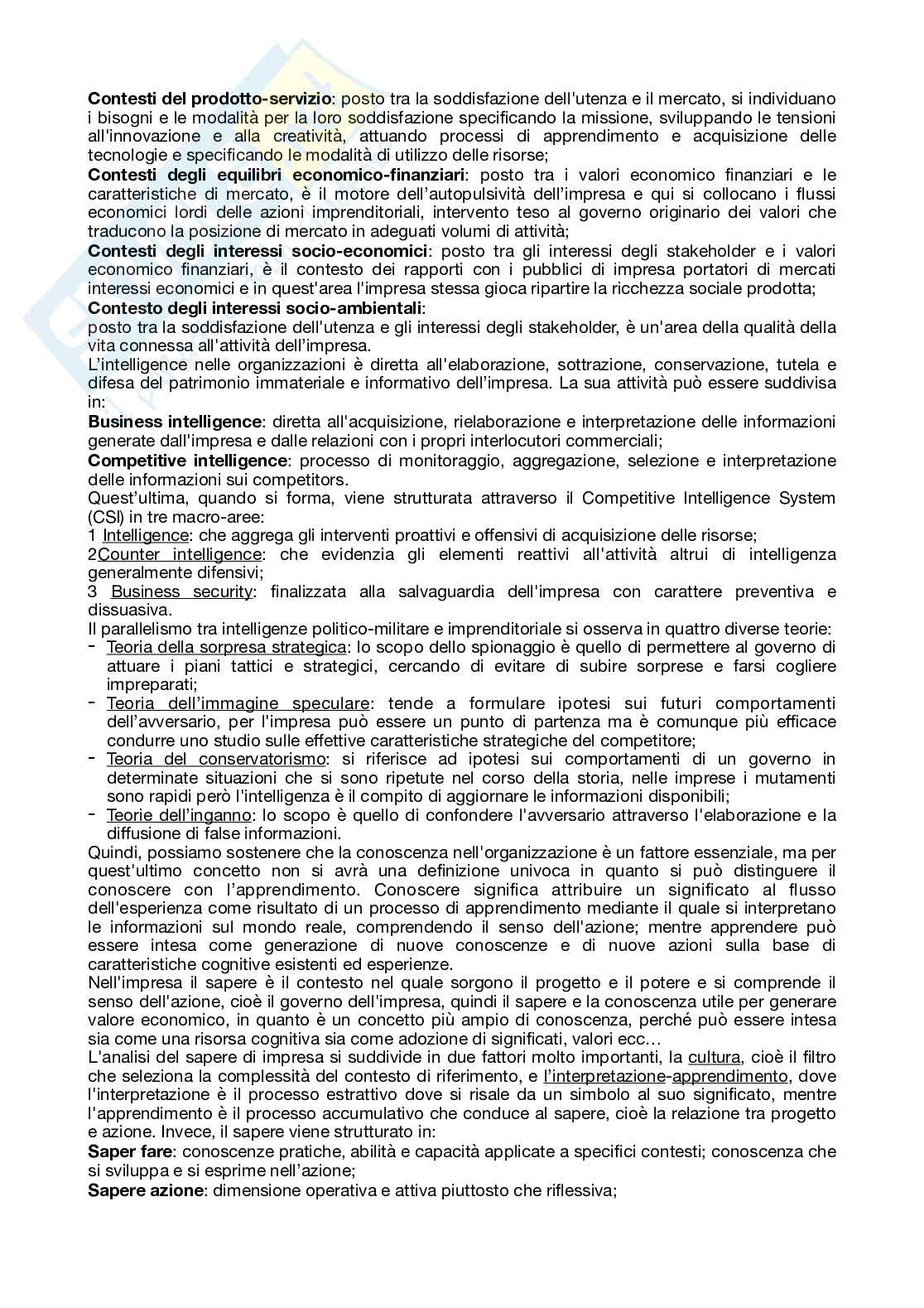 **Contesti del prodotto-servizio**: posto tra la soddisfazione dell'utenza e il mercato, si individuano i bisogni e le modalità per la loro soddisfazione specificando la missione, sviluppando le tensioni all'innovazione e alla creatività, attuando processi di apprendimento e acquisizione delle tecnologie e specificando le modalità di utilizzo delle risorse;
**Contesti degli equilibri economico-finanziari**: posto tra i valori economico finanziari e le caratteristiche di mercato, è il motore dell'autopulsività dell'impresa e qui si collocano i flussi economici lordi delle azioni imprenditoriali, intervento teso al governo originario dei valori che traducono la posizione di mercato in adeguati volumi di attività;
**Contesti degli interessi socio-economici**: posto tra gli interessi degli stakeholder e i valori economico finanziari, è il contesto dei rapporti con i pubblici di impresa portatori di mercati interessi economici e in quest'area l'impresa stessa gioca ripartire la ricchezza sociale prodotta;
**Contesto degli interessi socio-ambientali**:
posto tra la soddisfazione dell'utenza e gli interessi degli stakeholder, è un'area della qualità della vita connessa all'attività dell'impresa.
L'intelligence nelle organizzazioni è diretta all'elaborazione, sottrazione, conservazione, tutela e difesa del patrimonio immateriale e informativo dell'impresa. La sua attività può essere suddivisa in:
**Business intelligence**: diretta all'acquisizione, rielaborazione e interpretazione delle informazioni generate dall'impresa e dalle relazioni con i propri interlocutori commerciali;
**Competitive intelligence**: processo di monitoraggio, aggregazione, selezione e interpretazione delle informazioni sui competitors.
Quest'ultima, quando si forma, viene strutturata attraverso il Competitive Intelligence System (CSI) in tre macro-aree:
1 Intelligence: che aggrega gli interventi proattivi e offensivi di acquisizione delle risorse;
2Counter intelligence: che evidenzia gli elementi reattivi all'attività altrui di intelligenza generalmente difensivi;
3 Business security: finalizzata alla salvaguardia dell'impresa con carattere preventiva e dissuasiva.
Il parallelismo tra intelligenze politico-militare e imprenditoriale si osserva in quattro diverse teorie:
- Teoria della sorpresa strategica: lo scopo dello spionaggio è quello di permettere al governo di attuare i piani tattici e strategici, cercando di evitare di subire sorprese e farsi cogliere impreparati;
- Teoria dell'immagine speculare: tende a formulare ipotesi sui futuri comportamenti dell'avversario, per l'impresa può essere un punto di partenza ma è comunque più efficace condurre uno studio sulle effettive caratteristiche strategiche del competitore;
- Teoria del conservatorismo: si riferisce ad ipotesi sui comportamenti di un governo in determinate situazioni che si sono ripetute nel corso della storia, nelle imprese i mutamenti sono rapidi però l'intelligenza è il compito di aggiornare le informazioni disponibili;
- Teorie dell'inganno: lo scopo è quello di confondere l'avversario attraverso l'elaborazione e la diffusione di false informazioni.
Quindi, possiamo sostenere che la conoscenza nell'organizzazione è un fattore essenziale, ma per quest'ultimo concetto non si avrà una definizione univoca in quanto si può distinguere il conoscere con l'apprendimento. Conoscere significa attribuire un significato al flusso dell'esperienza come risultato di un processo di apprendimento mediante il quale si interpretano le informazioni sul mondo reale, comprendendo il senso dell'azione; mentre apprendere può essere intesa come generazione di nuove conoscenze e di nuove azioni sulla base di caratteristiche cognitive esistenti ed esperienze.
Nell'impresa il sapere è il contesto nel quale sorgono il progetto e il potere e si comprende il senso dell'azione, cioè il governo dell'impresa, quindi il sapere e la conoscenza utile per generare valore economico, in quanto è un concetto più ampio di conoscenza, perché può essere intesa sia come una risorsa cognitiva sia come adozione di significati, valori ecc…
L'analisi del sapere di impresa si suddivide in due fattori molto importanti, la cultura, cioè il filtro che seleziona la complessità del contesto di riferimento, e l'interpretazione-apprendimento, dove l'interpretazione è il processo estrattivo dove si risale da un simbolo al suo significato, mentre l'apprendimento è il processo accumulativo che conduce al sapere, cioè la relazione tra progetto e azione. Invece, il sapere viene strutturato in:
**Saper fare**: conoscenze pratiche, abilità e capacità applicate a specifici contesti; conoscenza che si sviluppa e si esprime nell'azione;
**Sapere azione**: dimensione operativa e attiva piuttosto che riflessiva;